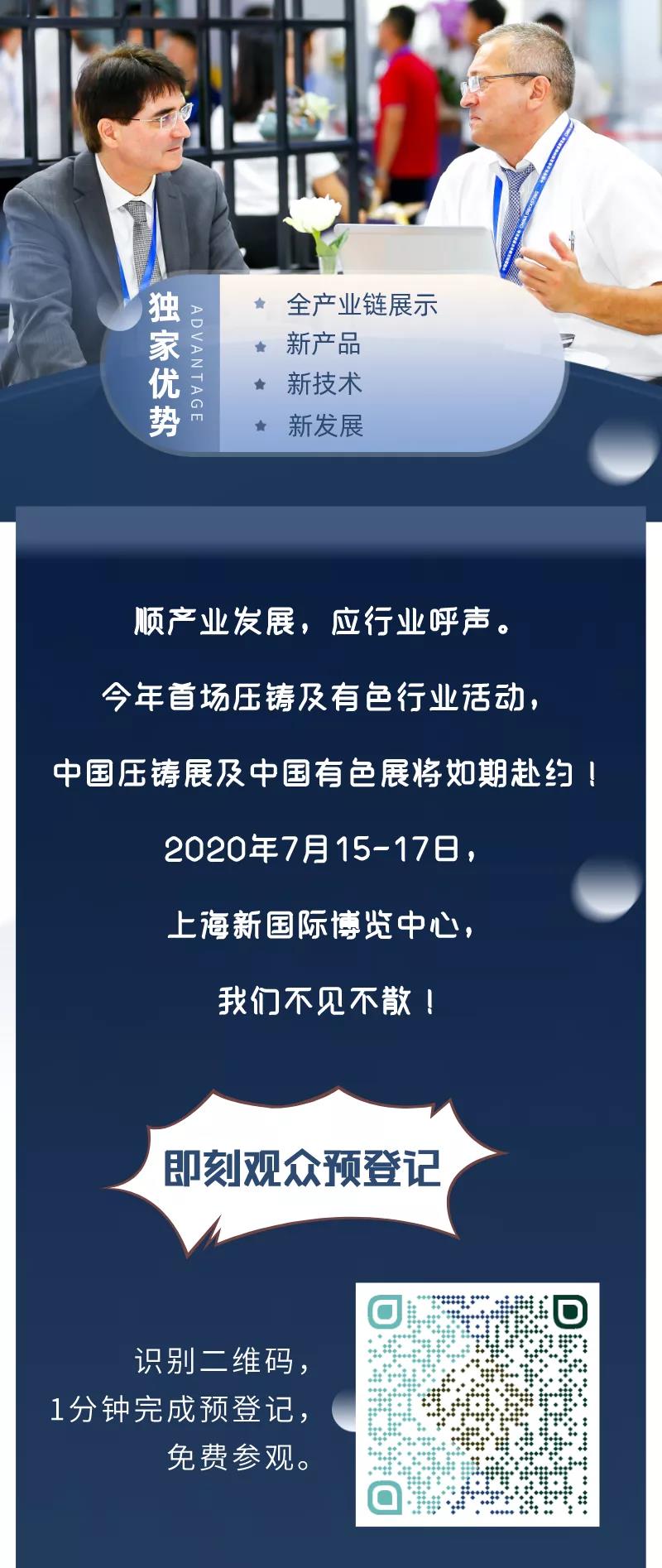 独家优势

ADVANTAGE

全产业链展示

新产品

新技术

新发展

顺产业发展，应行业呼声。

今年首场压铸及有色行业活动，

中国压铸展及中国有色展将如期赴约！

2020年7月15-17日，

上海新国际博览中心，

我们不见不散！

即刻观众预登记

识别二维码，
1分钟完成预登记，
免费参观。